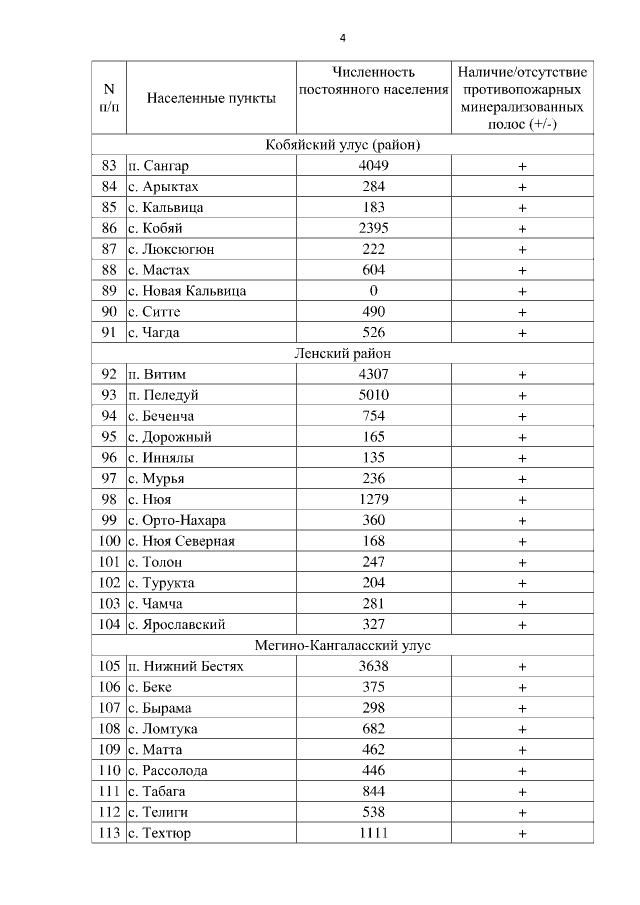 4

| N п/п | Населенные пункты | Численность постоянного населения | Наличие/отсутствие противопожарных минерализованных полос (+/-) |
|---|---|---|---|
| Кобяйский улус (район) | | | |
| 83 | п. Сангар | 4049 | + |
| 84 | с. Арыктах | 284 | + |
| 85 | с. Кальвица | 183 | + |
| 86 | с. Кобяй | 2395 | + |
| 87 | с. Люксюгюн | 222 | + |
| 88 | с. Мастах | 604 | + |
| 89 | с. Новая Кальвица | 0 | + |
| 90 | с. Ситте | 490 | + |
| 91 | с. Чагда | 526 | + |
| Ленский район | | | |
| 92 | п. Витим | 4307 | + |
| 93 | п. Пеледуй | 5010 | + |
| 94 | с. Беченча | 754 | + |
| 95 | с. Дорожный | 165 | + |
| 96 | с. Иннялы | 135 | + |
| 97 | с. Мурья | 236 | + |
| 98 | с. Нюя | 1279 | + |
| 99 | с. Орто-Нахара | 360 | + |
| 100 | с. Нюя Северная | 168 | + |
| 101 | с. Толон | 247 | + |
| 102 | с. Турукта | 204 | + |
| 103 | с. Чамча | 281 | + |
| 104 | с. Ярославский | 327 | + |
| Мегино-Кангаласский улус | | | |
| 105 | п. Нижний Бестях | 3638 | + |
| 106 | с. Беке | 375 | + |
| 107 | с. Бырама | 298 | + |
| 108 | с. Ломтука | 682 | + |
| 109 | с. Матта | 462 | + |
| 110 | с. Рассолода | 446 | + |
| 111 | с. Табага | 844 | + |
| 112 | с. Телиги | 538 | + |
| 113 | с. Техтюр | 1111 | + |